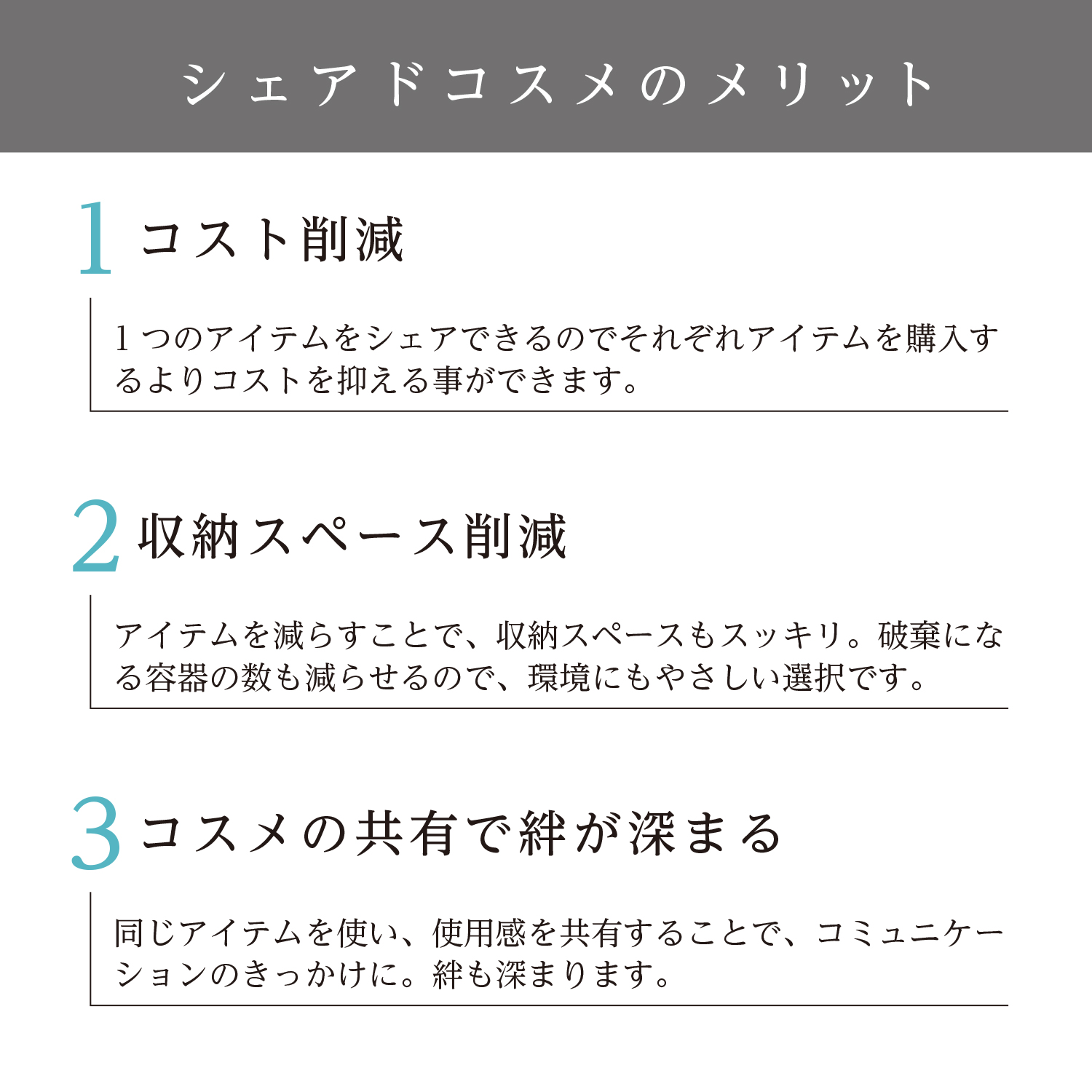 シェアドコスメのメリット

1 コスト削減

1つのアイテムをシェアできるのでそれぞれアイテムを購入するよりコストを抑える事ができます。

2 収納スペース削減

アイテムを減らすことで、収納スペースもスッキリ。破棄になる容器の数も減らせるので、環境にもやさしい選択です。

3 コスメの共有で絆が深まる

同じアイテムを使い、使用感を共有することで、コミュニケーションのきっかけに。絆も深まります。